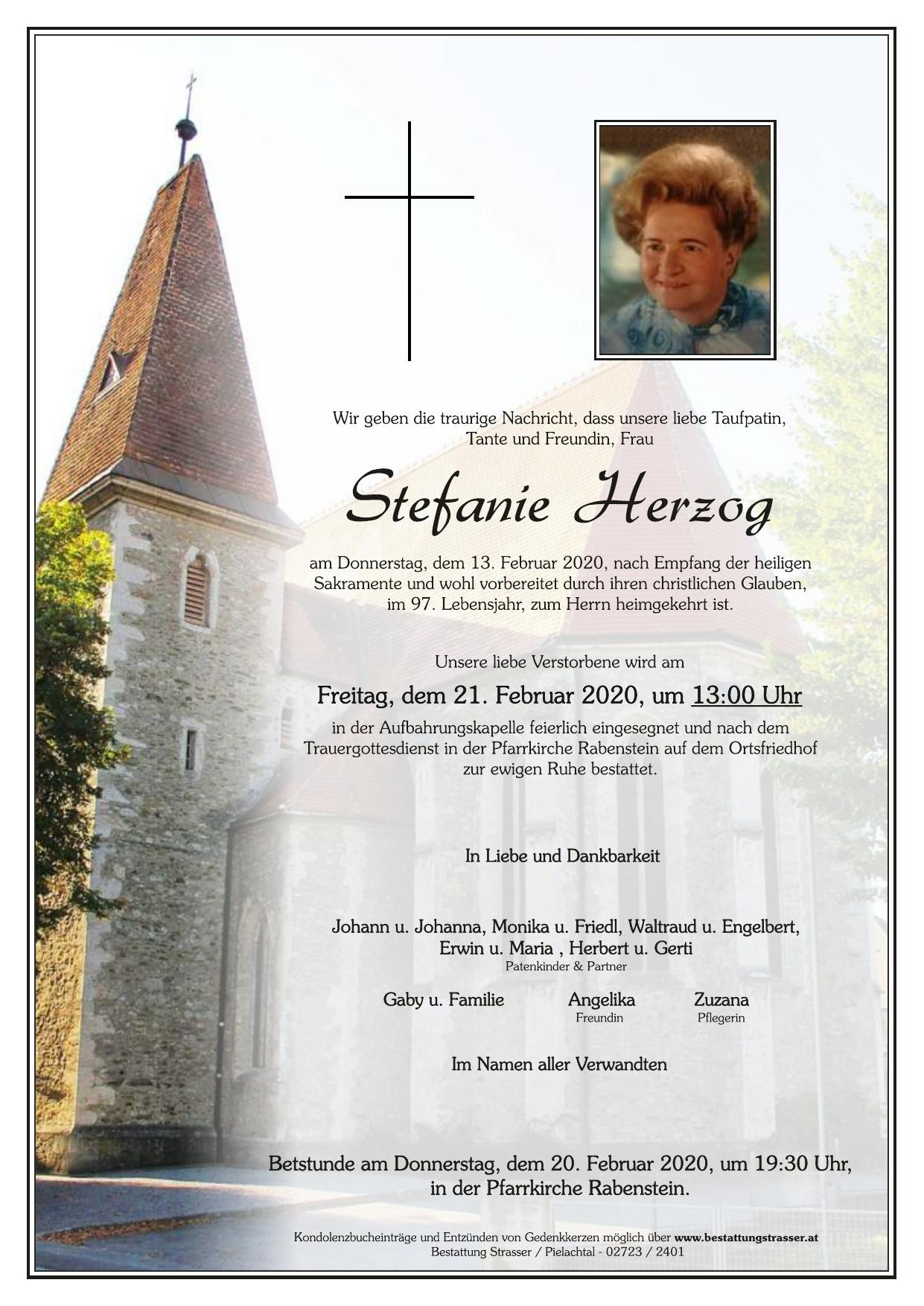 Wir geben die traurige Nachricht, dass unsere liebe Taufpatin, Tante und Freundin, Frau

Stefanie Herzog

am Donnerstag, dem 13. Februar 2020, nach Empfang der heiligen Sakramente und wohl vorbereitet durch ihren christlichen Glauben, im 97. Lebensjahr, zum Herrn heimgekehrt ist.

Unsere liebe Verstorbene wird am

Freitag, dem 21. Februar 2020, um 13:00 Uhr

in der Aufbahrungskapelle feierlich eingesegnet und nach dem Trauergottesdienst in der Pfarrkirche Rabenstein auf dem Ortsfriedhof zur ewigen Ruhe bestattet.

In Liebe und Dankbarkeit

Johann u. Johanna, Monika u. Friedl, Waltraud u. Engelbert, Erwin u. Maria , Herbert u. Gerti
Patenkinder & Partner

Gaby u. Familie

Angelika
Freundin

Zuzana
Pflegerin

Im Namen aller Verwandten

Betstunde am Donnerstag, dem 20. Februar 2020, um 19:30 Uhr, in der Pfarrkirche Rabenstein.

Kondolenzbucheinträge und Entzünden von Gedenkkerzen möglich über www.bestattungstrasser.at
Bestattung Strasser / Pielachtal - 02723 / 2401